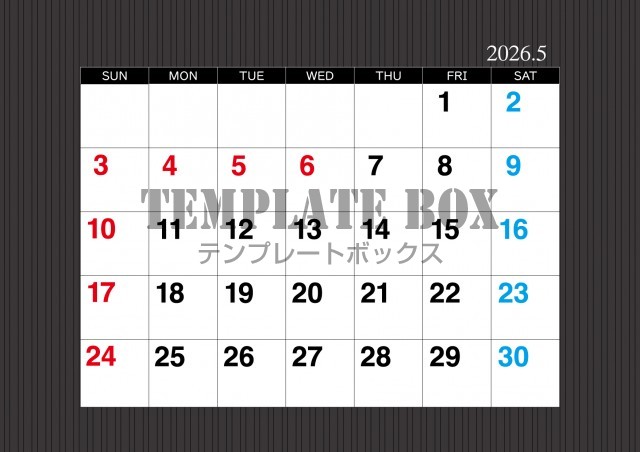 2026.5

| SUN | MON | TUE | WED | THU | FRI | SAT |
|---|---|---|---|---|---|---|
| | | | | | 1 | 2 |
| 3 | 4 | 5 | 6 | 7 | 8 | 9 |
| 10 | 11 | 12 | 13 | 14 | 15 | 16 |
| 17 | 18 | 19 | 20 | 21 | 22 | 23 |
| 24 | 25 | 26 | 27 | 28 | 29 | 30 |

TEMPLATE BOX
テンプレートボックス